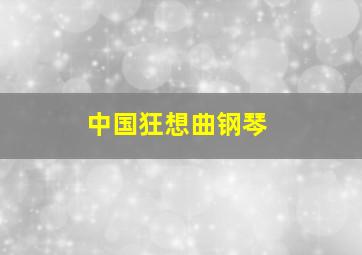 中国狂想曲钢琴